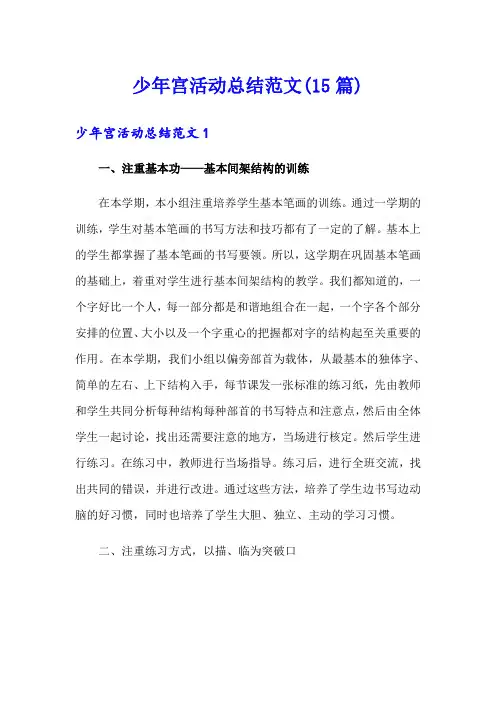 少年宫活动总结范文(15篇)

少年宫活动总结范文1

一、注重基本功——基本间架结构的训练

在本学期，本小组注重培养学生基本笔画的训练。通过一学期的训练，学生对基本笔画的书写方法和技巧都有了一定的了解。基本上的学生都掌握了基本笔画的书写要领。所以，这学期在巩固基本笔画的基础上，着重对学生进行基本间架结构的教学。我们都知道的，一个字好比一个人，每一部分都是和谐地组合在一起，一个字各个部分安排的位置、大小以及一个字重心的把握都对字的结构起至关重要的作用。在本学期，我们小组以偏旁部首为载体，从最基本的独体字、简单的左右、上下结构入手，每节课发一张标准的练习纸，先由教师和学生共同分析每种结构每种部首的书写特点和注意点，然后由全体学生一起讨论，找出还需要注意的地方，当场进行核定。然后学生进行练习。在练习中，教师进行当场指导。练习后，进行全班交流，找出共同的错误，并进行改进。通过这些方法，培养了学生边书写边动脑的好习惯，同时也培养了学生大胆、独立、主动的学习习惯。

二、注重练习方式，以描、临为突破口